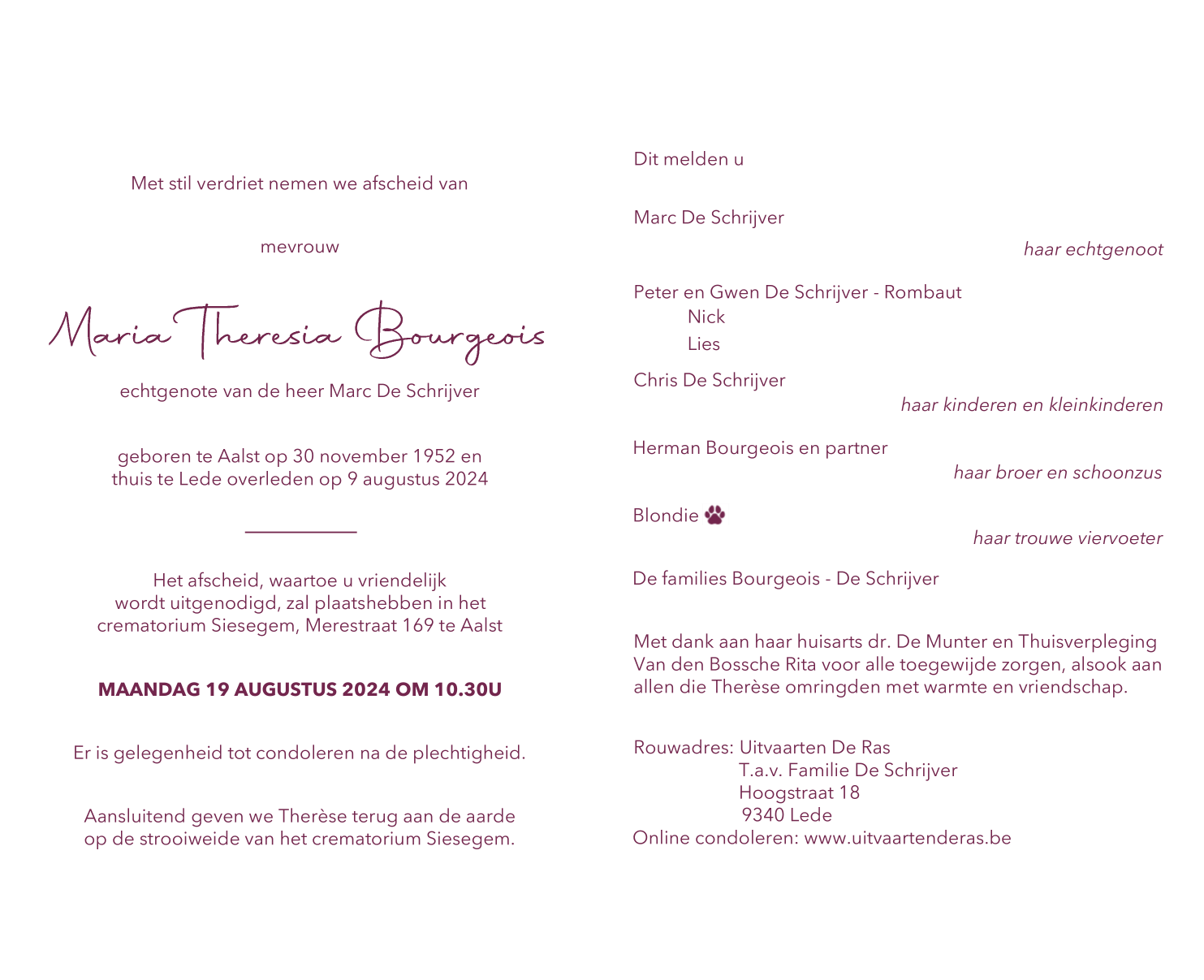 Met stil verdriet nemen we afscheid van

mevrouw

Maria Theresia Bourgeois

echtgenote van de heer Marc De Schrijver

geboren te Aalst op 30 november 1952 en thuis te Lede overleden op 9 augustus 2024

Het afscheid, waartoe u vriendelijk wordt uitgenodigd, zal plaatshebben in het crematorium Siesegem, Merestraat 169 te Aalst

MAANDAG 19 AUGUSTUS 2024 OM 10.30U

Er is gelegenheid tot condoleren na de plechtigheid.

Aansluitend geven we Therèse terug aan de aarde op de strooiweide van het crematorium Siesegem.

Dit melden u

Marc De Schrijver
haar echtgenoot

Peter en Gwen De Schrijver - Rombaut
Nick
Lies

Chris De Schrijver
haar kinderen en kleinkinderen

Herman Bourgeois en partner
haar broer en schoonzus

Blondie
haar trouwe viervoeter

De families Bourgeois - De Schrijver

Met dank aan haar huisarts dr. De Munter en Thuisverpleging Van den Bossche Rita voor alle toegewijde zorgen, alsook aan allen die Therèse omringden met warmte en vriendschap.

Rouwadres: Uitvaarten De Ras
T.a.v. Familie De Schrijver
Hoogstraat 18
9340 Lede
Online condoleren: www.uitvaartenderas.be